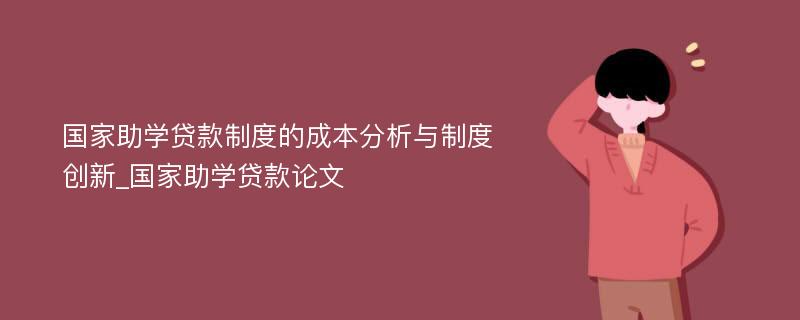 国家助学贷款制度的成本分析与制度创新_国家助学贷款论文